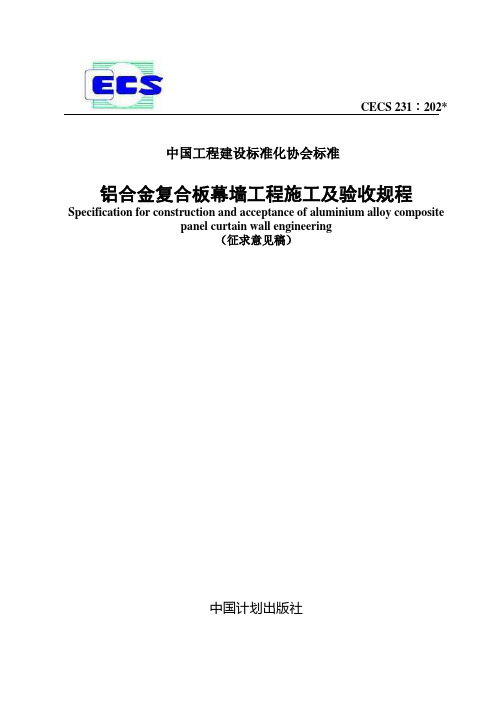 ECS

CECS 231：202*

中国工程建设标准化协会标准

铝合金复合板幕墙工程施工及验收规程
Specification for construction and acceptance of aluminium alloy composite panel curtain wall engineering
（征求意见稿）

中国计划出版社